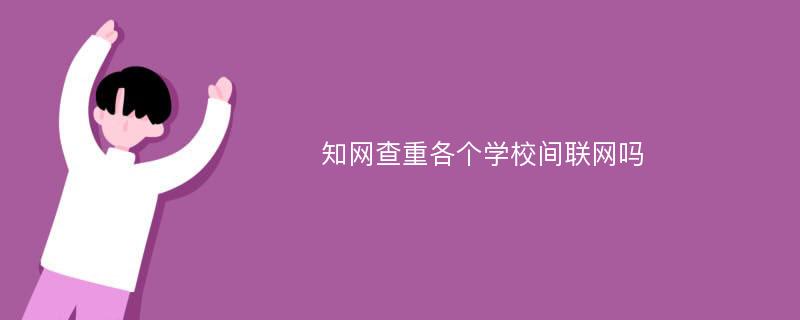 知网查重各个学校间联网吗